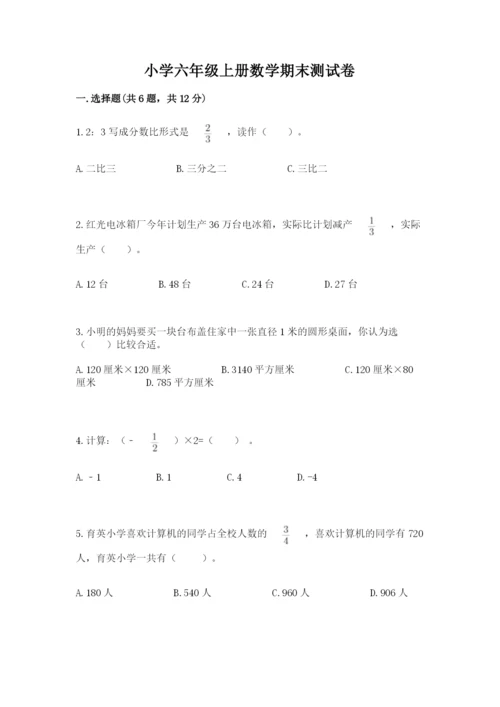 小学六年级上册数学期末测试卷

一.选择题(共6题，共12分)

1.2：3写成分数比形式是 $\frac{2}{3}$ ，读作（　　）。

A.二比三　　B.三分之二　　C.三比二

2.红光电冰箱厂今年计划生产36万台电冰箱，实际比计划减产 $\frac{1}{3}$ ，实际生产（　　）。

A.12台　　B.48台　　C.24台　　D.27台

3.小明的妈妈要买一块台布盖住家中一张直径1米的圆形桌面，你认为选（　　）比较合适。

A.120厘米×120厘米　　B.3140平方厘米　　C.120厘米×80厘米　　D.785平方厘米

4.计算：（- $\frac{1}{2}$ ）×2=（　　）。

A.－1　　B.1　　C.4　　D.-4

5.育英小学喜欢计算机的同学占全校人数的 $\frac{3}{4}$ ，喜欢计算机的同学有720人，育英小学一共有（　　）。

A.180人　　B.540人　　C.960人　　D.906人